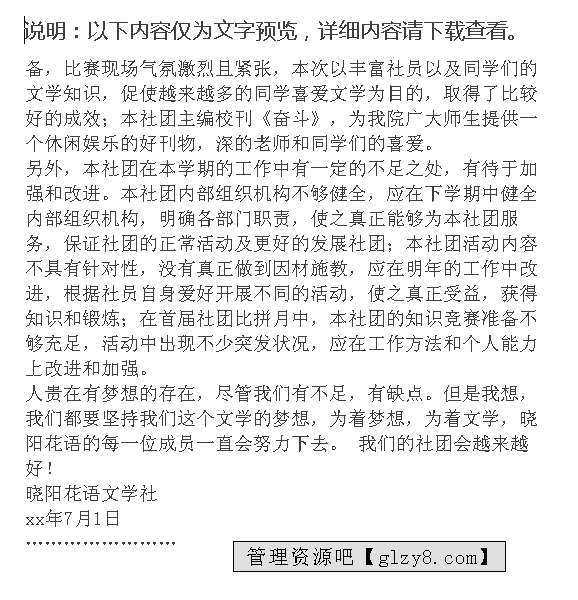 说明：以下内容仅为文字预览，详细内容请下载查看。

备，比赛现场气氛激烈且紧张，本次以丰富社员以及同学们的文学知识，促使越来越多的同学喜爱文学为目的，取得了比较好的成效；本社团主编校刊《奋斗》，为我院广大师生提供一个休闲娱乐的好刊物，深的老师和同学们的喜爱。
另外，本社团在本学期的工作中有一定的不足之处，有待于加强和改进。本社团内部组织机构不够健全，应在下学期中健全内部组织机构，明确各部门职责，使之真正能够为本社团服务，保证社团的正常活动及更好的发展社团；本社团活动内容不具有针对性，没有真正做到因材施教，应在明年的工作中改进，根据社员自身爱好开展不同的活动，使之真正受益，获得知识和锻炼；在首届社团比拼月中，本社团的知识竞赛准备不够充足，活动中出现不少突发状况，应在工作方法和个人能力上改进和加强。
人贵在有梦想的存在，尽管我们有不足，有缺点。但是我想，我们都要坚持我们这个文学的梦想，为着梦想，为着文学，晓阳花语的每一位成员一直会努力下去。 我们的社团会越来越好！
晓阳花语文学社
xx年7月1日
……………………
管理资源吧【glzy8.com】